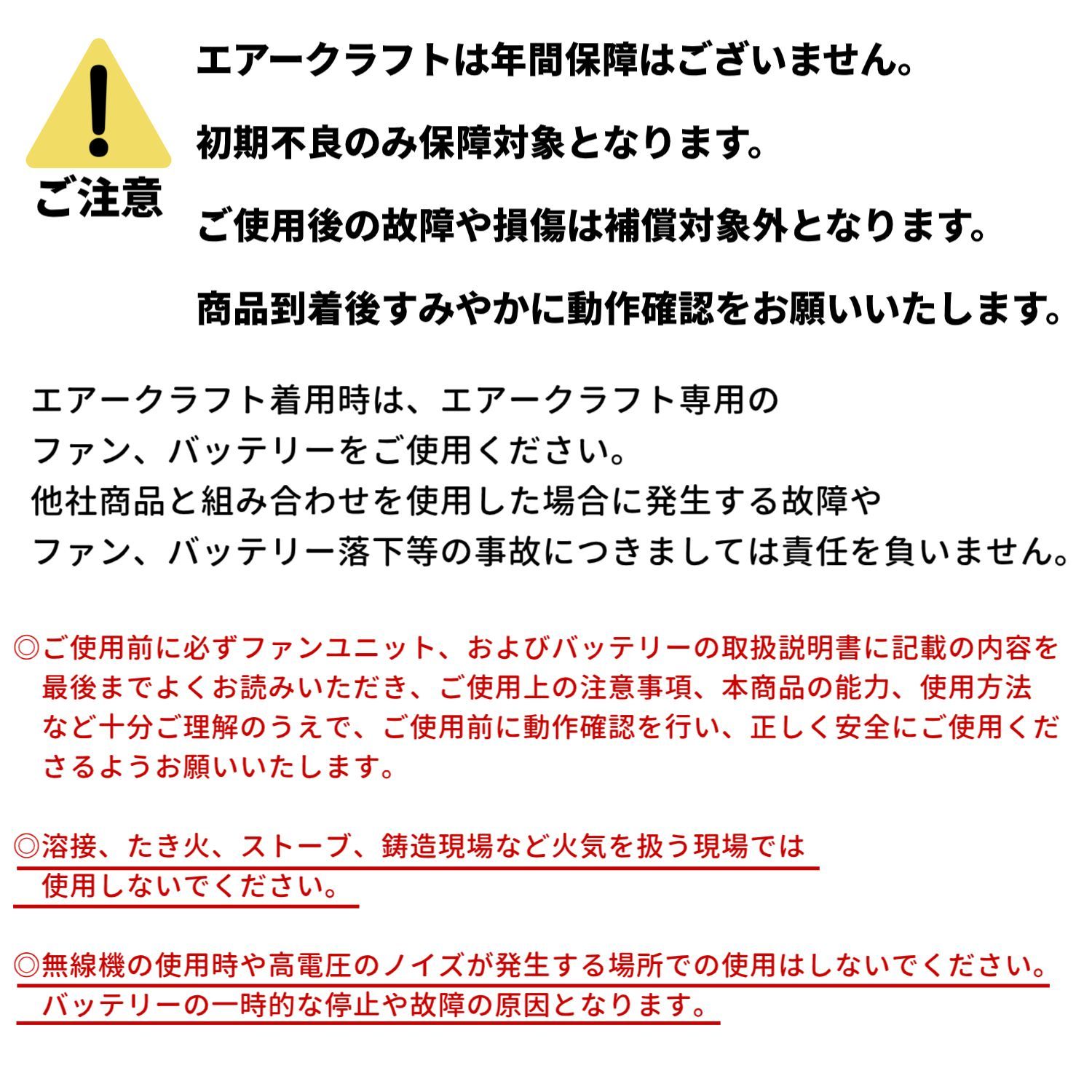 !
ご注意

エアークラフトは年間保障はございません。

初期不良のみ保障対象となります。

ご使用後の故障や損傷は補償対象外となります。

商品到着後すみやかに動作確認をお願いいたします。

エアークラフト着用時は、エアークラフト専用のファン、バッテリーをご使用ください。
他社商品と組み合わせを使用した場合に発生する故障やファン、バッテリー落下等の事故につきましては責任を負いません。

◎ご使用前に必ずファンユニット、およびバッテリーの取扱説明書に記載の内容を最後までよくお読みいただき、ご使用上の注意事項、本商品の能力、使用方法など十分ご理解のうえで、ご使用前に動作確認を行い、正しく安全にご使用くださるようお願いいたします。

◎溶接、たき火、ストーブ、鋳造現場など火気を扱う現場では使用しないでください。

◎無線機の使用時や高電圧のノイズが発生する場所での使用はしないでください。バッテリーの一時的な停止や故障の原因となります。